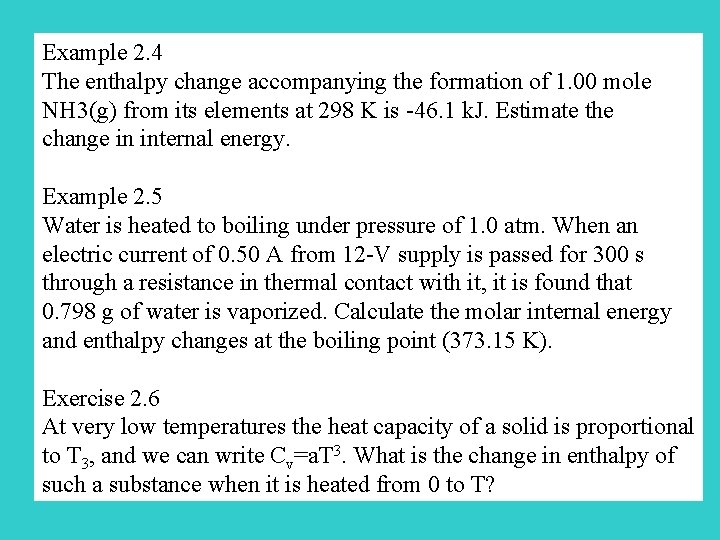 Example 2.4
The enthalpy change accompanying the formation of 1.00 mole NH3(g) from its elements at 298 K is -46.1 kJ. Estimate the change in internal energy.

Example 2.5
Water is heated to boiling under pressure of 1.0 atm. When an electric current of 0.50 A from 12-V supply is passed for 300 s through a resistance in thermal contact with it, it is found that 0.798 g of water is vaporized. Calculate the molar internal energy and enthalpy changes at the boiling point (373.15 K).

Exercise 2.6
At very low temperatures the heat capacity of a solid is proportional to $T_3$, and we can write $C_v=aT^3$. What is the change in enthalpy of such a substance when it is heated from 0 to T?